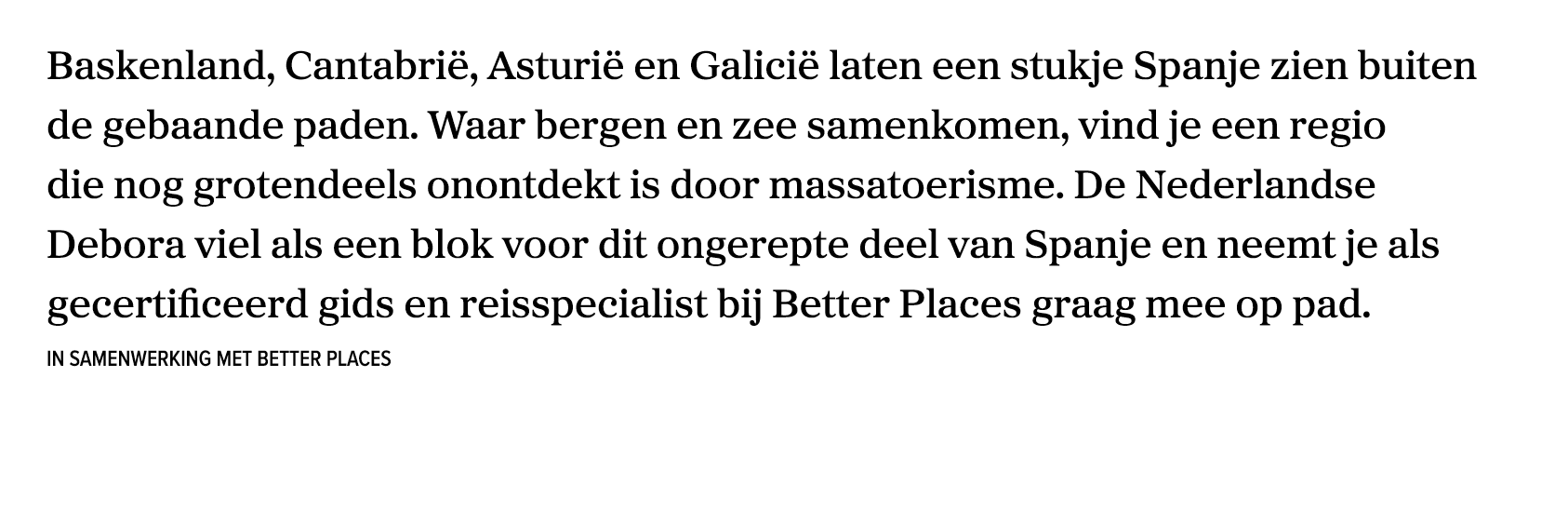 Baskenland, Cantabrië, Asturië en Galicië laten een stukje Spanje zien buiten de gebaande paden. Waar bergen en zee samenkomen, vind je een regio die nog grotendeels onontdekt is door massatoerisme. De Nederlandse Debora viel als een blok voor dit ongerepte deel van Spanje en neemt je als gecertificeerd gids en reisspecialist bij Better Places graag mee op pad.

IN SAMENWERKING MET BETTER PLACES